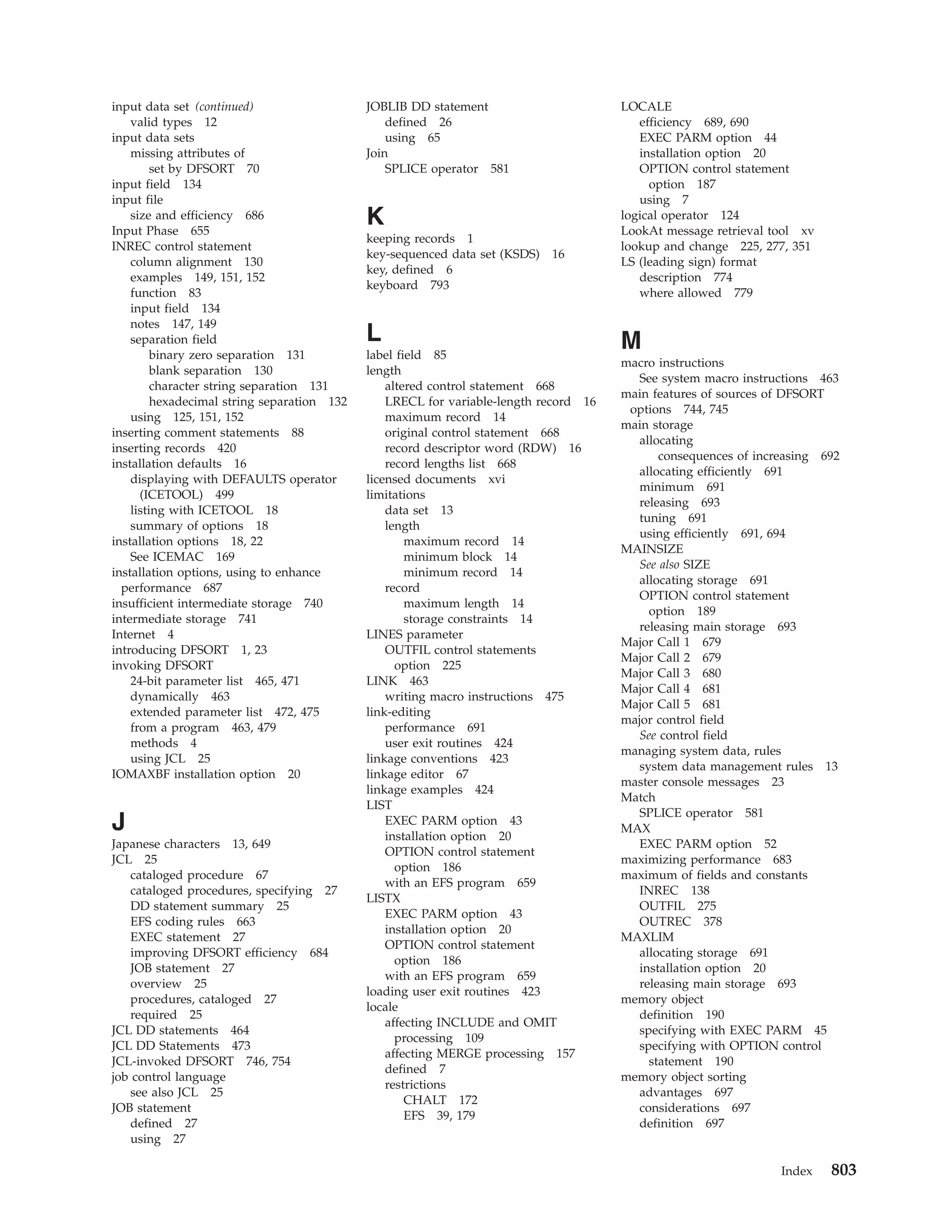 input data set (continued)
valid types 12
input data sets
missing attributes of
set by DFSORT 70
input field 134
input file
size and efficiency 686
Input Phase 655
INREC control statement
column alignment 130
examples 149, 151, 152
function 83
input field 134
notes 147, 149
separation field
binary zero separation 131
blank separation 130
character string separation 131
hexadecimal string separation 132
using 125, 151, 152
inserting comment statements 88
inserting records 420
installation defaults 16
displaying with DEFAULTS operator (ICETOOL) 499
listing with ICETOOL 18
summary of options 18
installation options 18, 22
See ICEMAC 169
installation options, using to enhance performance 687
insufficient intermediate storage 740
intermediate storage 741
Internet 4
introducing DFSORT 1, 23
invoking DFSORT
24-bit parameter list 465, 471
dynamically 463
extended parameter list 472, 475
from a program 463, 479
methods 4
using JCL 25
IOMAXBF installation option 20

J
Japanese characters 13, 649
JCL 25
cataloged procedure 67
cataloged procedures, specifying 27
DD statement summary 25
EFS coding rules 663
EXEC statement 27
improving DFSORT efficiency 684
JOB statement 27
overview 25
procedures, cataloged 27
required 25
JCL DD statements 464
JCL DD Statements 473
JCL-invoked DFSORT 746, 754
job control language
see also JCL 25
JOB statement
defined 27
using 27

JOBLIB DD statement
defined 26
using 65
Join
SPLICE operator 581

K
keeping records 1
key-sequenced data set (KSDS) 16
key, defined 6
keyboard 793

L
label field 85
length
altered control statement 668
LRECL for variable-length record 16
maximum record 14
original control statement 668
record descriptor word (RDW) 16
record lengths list 668
licensed documents xvi
limitations
data set 13
length
maximum record 14
minimum block 14
minimum record 14
record
maximum length 14
storage constraints 14
LINES parameter
OUTFIL control statements option 225
LINK 463
writing macro instructions 475
link-editing
performance 691
user exit routines 424
linkage conventions 423
linkage editor 67
linkage examples 424
LIST
EXEC PARM option 43
installation option 20
OPTION control statement option 186
with an EFS program 659
LISTX
EXEC PARM option 43
installation option 20
OPTION control statement option 186
with an EFS program 659
loading user exit routines 423
locale
affecting INCLUDE and OMIT processing 109
affecting MERGE processing 157
defined 7
restrictions
CHALT 172
EFS 39, 179

LOCALE
efficiency 689, 690
EXEC PARM option 44
installation option 20
OPTION control statement option 187
using 7
logical operator 124
LookAt message retrieval tool xv
lookup and change 225, 277, 351
LS (leading sign) format
description 774
where allowed 779

M
macro instructions
See system macro instructions 463
main features of sources of DFSORT options 744, 745
main storage
allocating
consequences of increasing 692
allocating efficiently 691
minimum 691
releasing 693
tuning 691
using efficiently 691, 694
MAINSIZE
See also SIZE
allocating storage 691
OPTION control statement option 189
releasing main storage 693
Major Call 1 679
Major Call 2 679
Major Call 3 680
Major Call 4 681
Major Call 5 681
major control field
See control field
managing system data, rules
system data management rules 13
master console messages 23
Match
SPLICE operator 581
MAX
EXEC PARM option 52
maximizing performance 683
maximum of fields and constants
INREC 138
OUTFIL 275
OUTREC 378
MAXLIM
allocating storage 691
installation option 20
releasing main storage 693
memory object
definition 190
specifying with EXEC PARM 45
specifying with OPTION control statement 190
memory object sorting
advantages 697
considerations 697
definition 697

Index 803